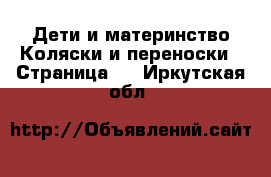 Дети и материнство Коляски и переноски Страница Иркутская обл

http://Объявлений.сайт